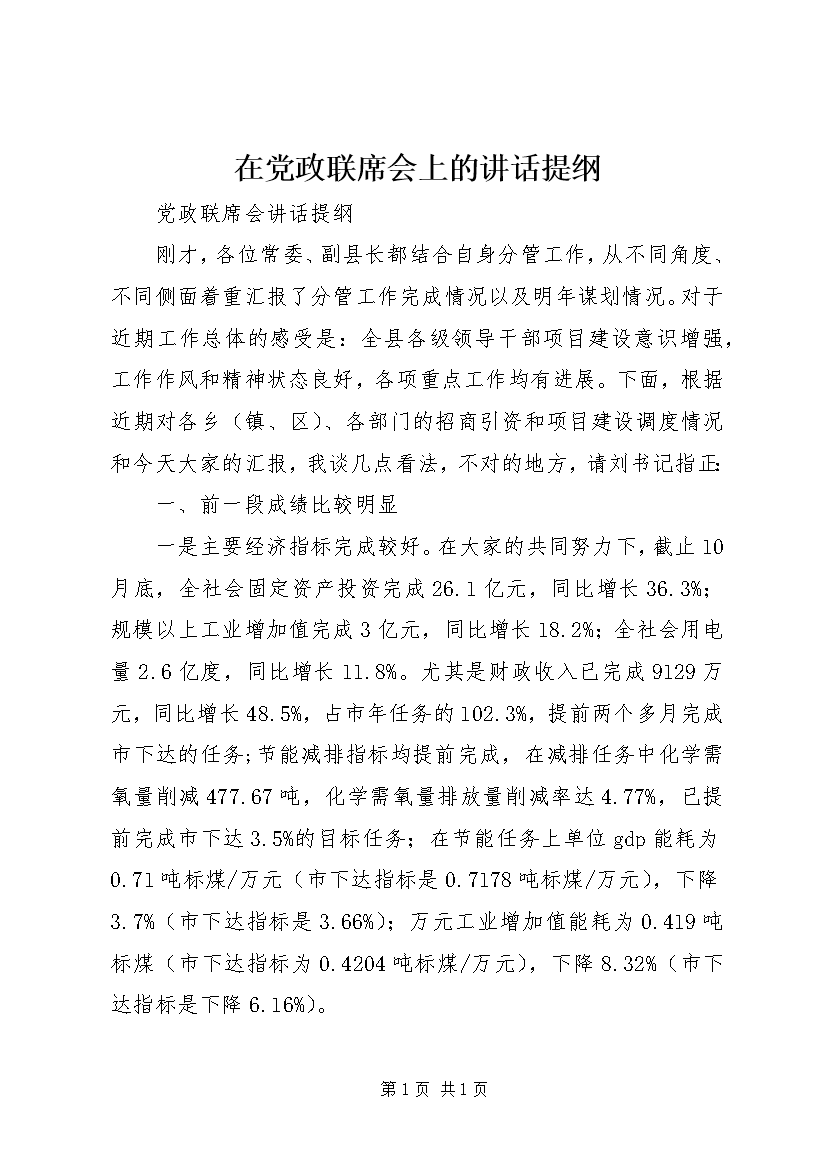 在党政联席会上的讲话提纲

党政联席会讲话提纲

刚才，各位常委、副县长都结合自身分管工作，从不同角度、不同侧面着重汇报了分管工作完成情况以及明年谋划情况。对于近期工作总体的感受是：全县各级领导干部项目建设意识增强，工作作风和精神状态良好，各项重点工作均有进展。下面，根据近期对各乡（镇、区）、各部门的招商引资和项目建设调度情况和今天大家的汇报，我谈几点看法，不对的地方，请刘书记指正:

一、前一段成绩比较明显

一是主要经济指标完成较好。在大家的共同努力下，截止10月底，全社会固定资产投资完成26.1亿元，同比增长36.3%；规模以上工业增加值完成3亿元，同比增长18.2%；全社会用电量2.6亿度，同比增长11.8%。尤其是财政收入已完成9129万元，同比增长48.5%，占市年任务的102.3%，提前两个多月完成市下达的任务;节能减排指标均提前完成，在减排任务中化学需氧量削减477.67吨，化学需氧量排放量削减率达4.77%，已提前完成市下达3.5%的目标任务；在节能任务上单位gdp能耗为0.71吨标煤/万元（市下达指标是0.7178吨标煤/万元），下降3.7%（市下达指标是3.66%）；万元工业增加值能耗为0.419吨标煤（市下达指标为0.4204吨标煤/万元），下降8.32%（市下达指标是下降6.16%）。

第1页 共1页